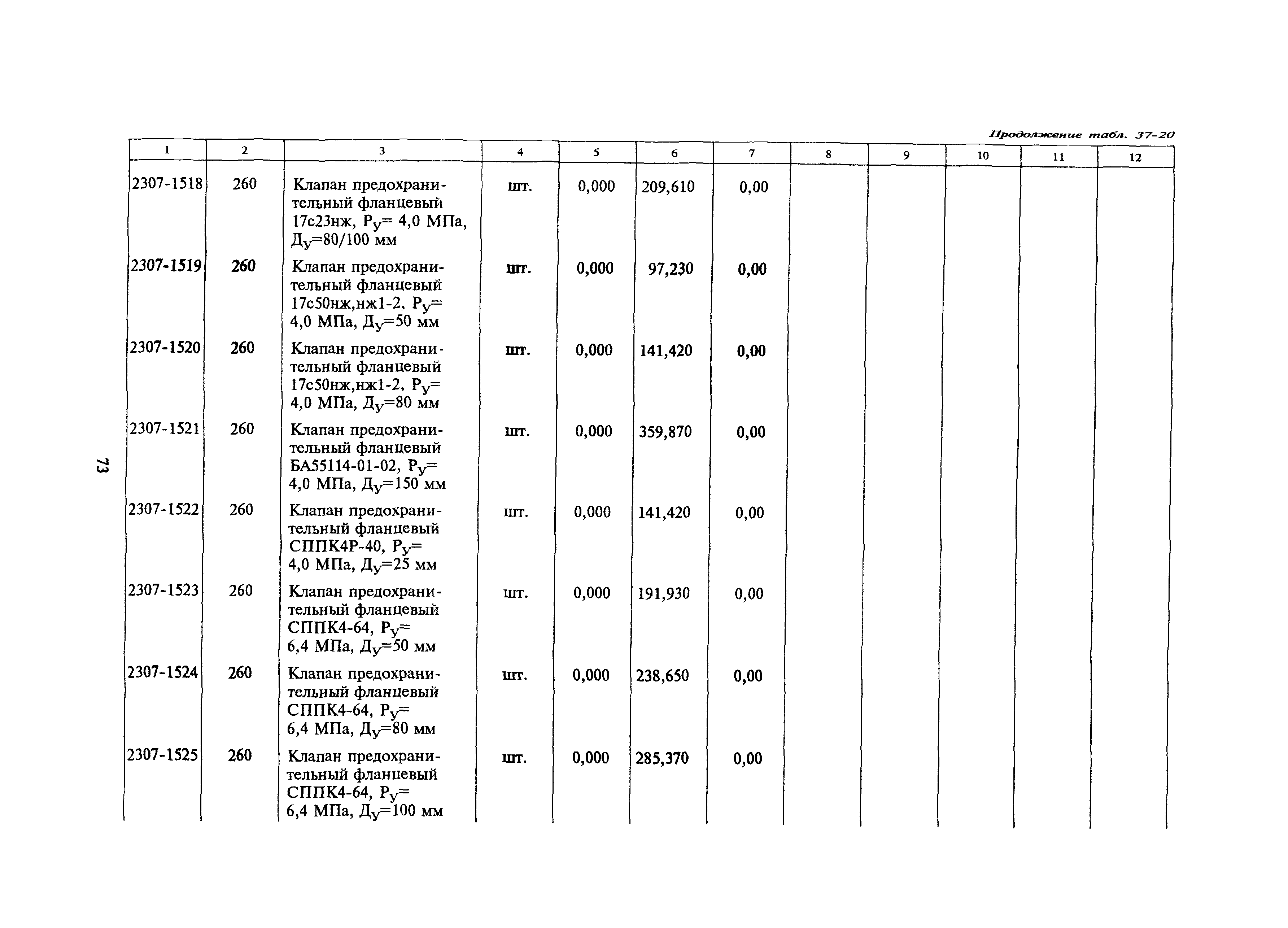 Продолжение табл. 37-20

| 1 | 2 | 3 | 4 | 5 | 6 | 7 | 8 | 9 | 10 | 11 | 12 |
|---|---|---|---|---|---|---|---|---|---|---|---|
| 2307-1518 | 260 | Клапан предохранительный фланцевый 17с23нж, $Р_у$= 4,0 МПа, $Д_у$=80/100 мм | шт. | 0,000 | 209,610 | 0,00 | | | | | |
| 2307-1519 | 260 | Клапан предохранительный фланцевый 17с50нж,нж1-2, $Р_у$= 4,0 МПа, $Д_у$=50 мм | шт. | 0,000 | 97,230 | 0,00 | | | | | |
| 2307-1520 | 260 | Клапан предохранительный фланцевый 17с50нж,нж1-2, $Р_у$= 4,0 МПа, $Д_у$=80 мм | шт. | 0,000 | 141,420 | 0,00 | | | | | |
| 2307-1521 | 260 | Клапан предохранительный фланцевый БА55114-01-02, $Р_у$= 4,0 МПа, $Д_у$=150 мм | шт. | 0,000 | 359,870 | 0,00 | | | | | |
| 2307-1522 | 260 | Клапан предохранительный фланцевый СППК4Р-40, $Р_у$= 4,0 МПа, $Д_у$=25 мм | шт. | 0,000 | 141,420 | 0,00 | | | | | |
| 2307-1523 | 260 | Клапан предохранительный фланцевый СППК4-64, $Р_у$= 6,4 МПа, $Д_у$=50 мм | шт. | 0,000 | 191,930 | 0,00 | | | | | |
| 2307-1524 | 260 | Клапан предохранительный фланцевый СППК4-64, $Р_у$= 6,4 МПа, $Д_у$=80 мм | шт. | 0,000 | 238,650 | 0,00 | | | | | |
| 2307-1525 | 260 | Клапан предохранительный фланцевый СППК4-64, $Р_у$= 6,4 МПа, $Д_у$=100 мм | шт. | 0,000 | 285,370 | 0,00 | | | | | |

73